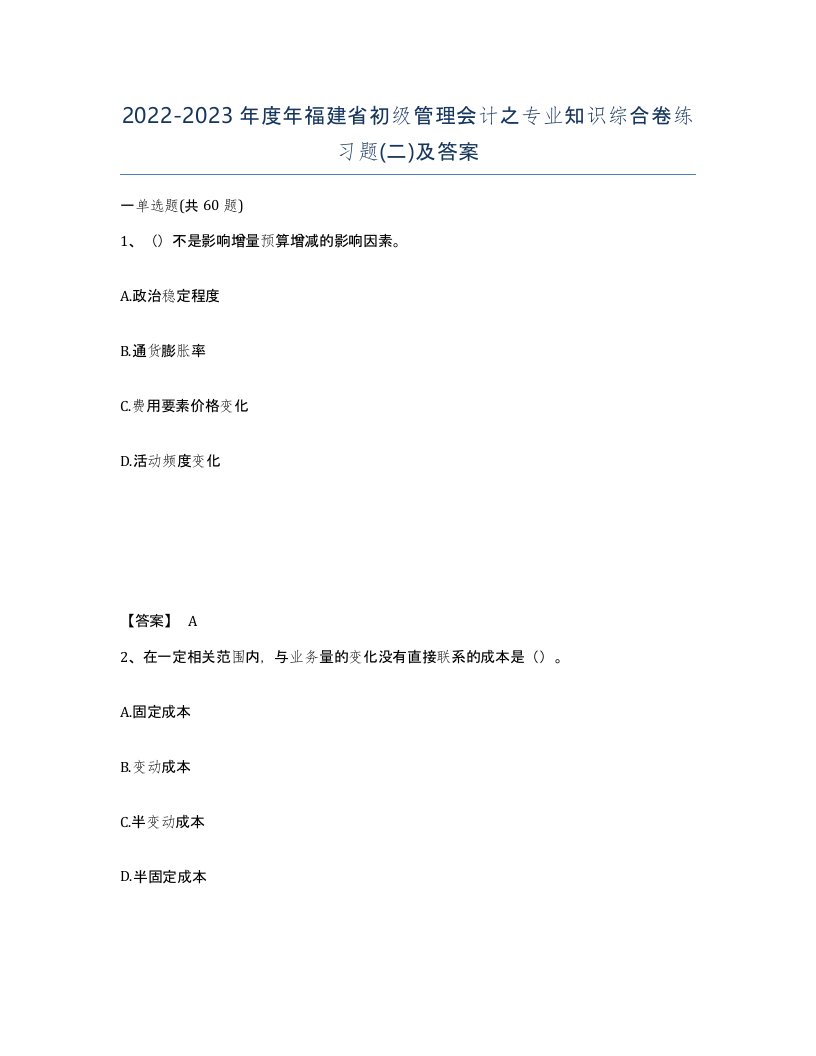 2022-2023年度年福建省初级管理会计之专业知识综合卷练习题(二)及答案

一单选题(共60题)

1、（）不是影响增量预算增减的影响因素。

A.政治稳定程度

B.通货膨胀率

C.费用要素价格变化

D.活动频度变化

【答案】 A

2、在一定相关范围内，与业务量的变化没有直接联系的成本是（）。

A.固定成本

B.变动成本

C.半变动成本

D.半固定成本